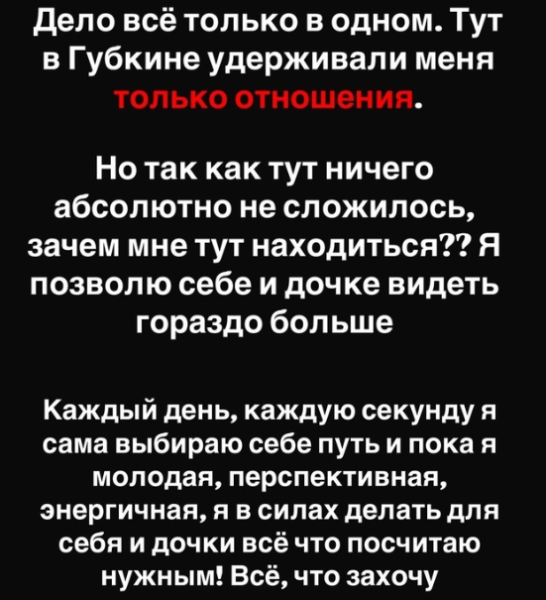 Дело всё только в одном. Тут в Губкине удерживали меня только отношения.

Но так как тут ничего абсолютно не сложилось, зачем мне тут находиться?? Я позволю себе и дочке видеть гораздо больше

Каждый день, каждую секунду я сама выбираю себе путь и пока я молодая, перспективная, энергичная, я в силах делать для себя и дочки всё что посчитаю нужным! Всё, что захочу